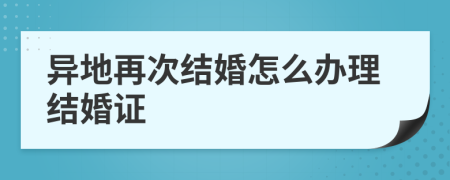 异地再次结婚怎么办理结婚证